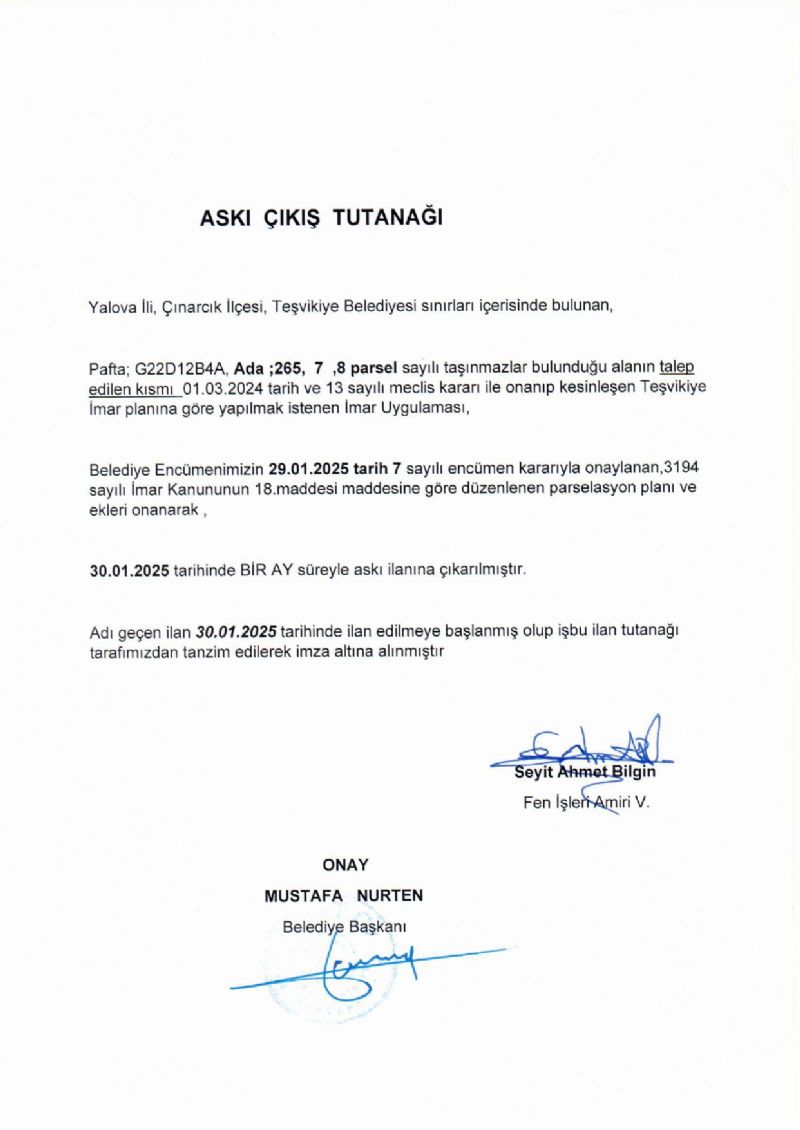 ASKI ÇIKIŞ TUTANAĞI

Yalova İli, Çınarcık İlçesi, Teşvikiye Belediyesi sınırları içerisinde bulunan,

Pafta; G22D12B4A, Ada ;265, 7 ,8 parsel sayılı taşınmazlar bulunduğu alanın talep edilen kısmı 01.03.2024 tarih ve 13 sayılı meclis kararı ile onanıp kesinleşen Teşvikiye İmar planına göre yapılmak istenen İmar Uygulaması,

Belediye Encümenimizin 29.01.2025 tarih 7 sayılı encümen kararıyla onaylanan,3194 sayılı İmar Kanununun 18.maddesi maddesine göre düzenlenen parselasyon planı ve ekleri onanarak ,

30.01.2025 tarihinde BİR AY süreyle askı ilanına çıkarılmıştır.

Adı geçen ilan 30.01.2025 tarihinde ilan edilmeye başlanmış olup işbu ilan tutanağı tarafımızdan tanzim edilerek imza altına alınmıştır

Seyit Ahmet Bilgin
Fen İşleri Amiri V.

ONAY
MUSTAFA NURTEN
Belediye Başkanı